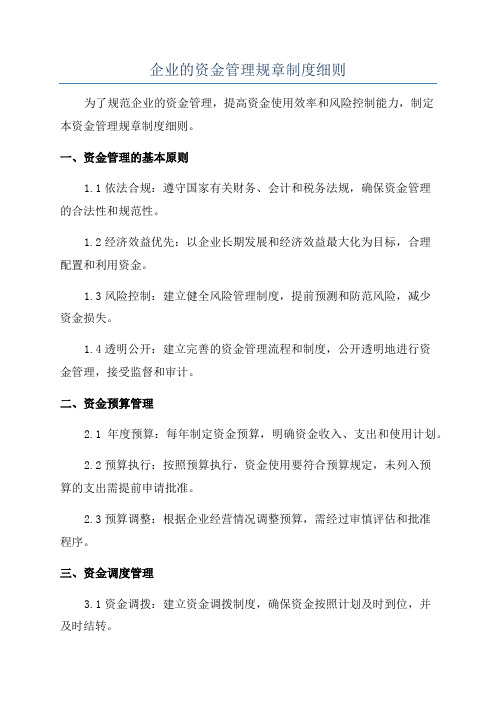 企业的资金管理规章制度细则

为了规范企业的资金管理，提高资金使用效率和风险控制能力，制定本资金管理规章制度细则。

一、资金管理的基本原则

1.1 依法合规：遵守国家有关财务、会计和税务法规，确保资金管理的合法性和规范性。

1.2 经济效益优先：以企业长期发展和经济效益最大化为目标，合理配置和利用资金。

1.3 风险控制：建立健全风险管理制度，提前预测和防范风险，减少资金损失。

1.4 透明公开：建立完善的资金管理流程和制度，公开透明地进行资金管理，接受监督和审计。

二、资金预算管理

2.1 年度预算：每年制定资金预算，明确资金收入、支出和使用计划。

2.2 预算执行：按照预算执行，资金使用要符合预算规定，未列入预算的支出需提前申请批准。

2.3 预算调整：根据企业经营情况调整预算，需经过审慎评估和批准程序。

三、资金调度管理

3.1 资金调拨：建立资金调拨制度，确保资金按照计划及时到位，并及时结转。